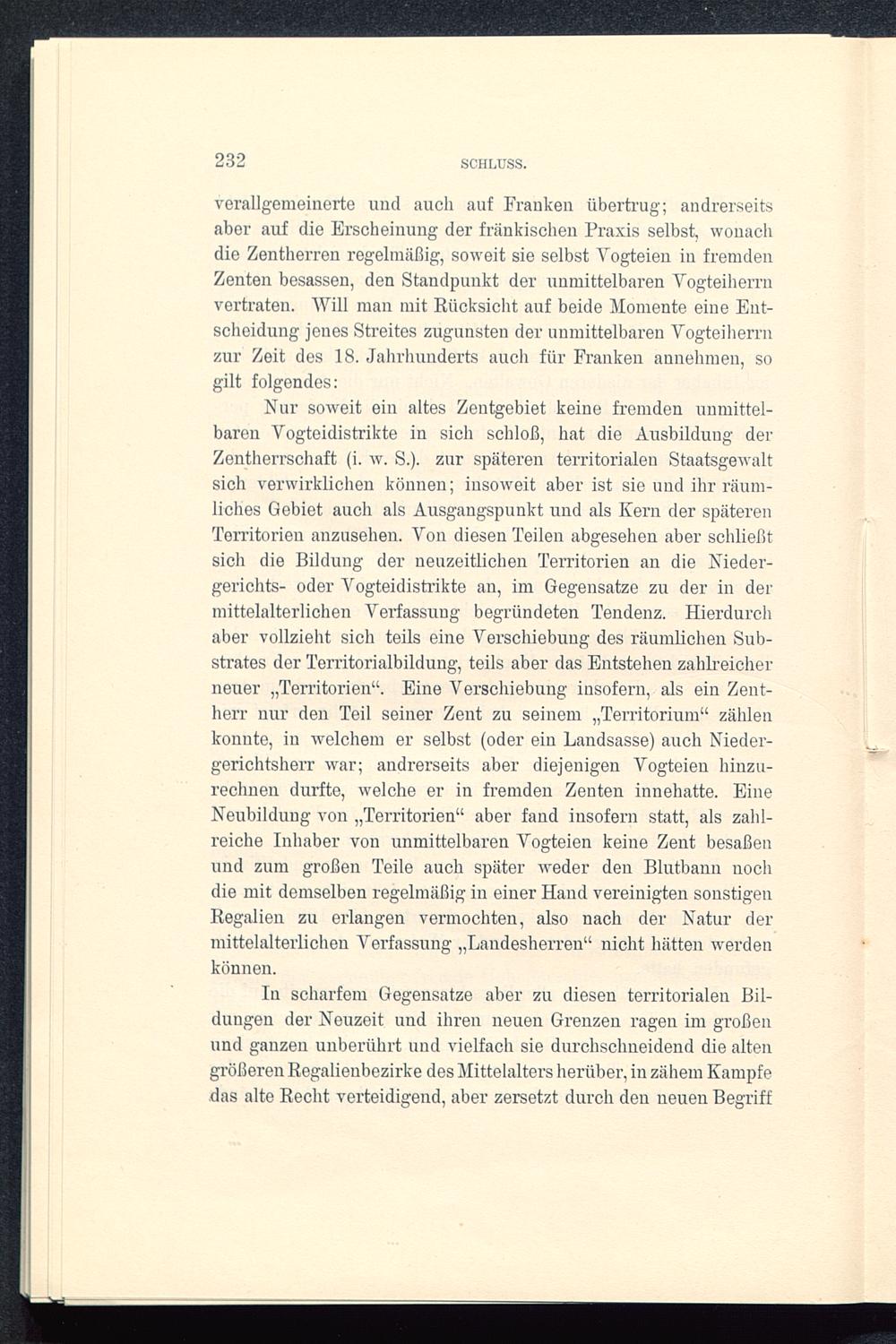 232 SCHLUSS.

verallgemeinerte und auch auf Franken übertrug; andrerseits aber auf die Erscheinung der fränkischen Praxis selbst, wonach die Zentherren regelmäßig, soweit sie selbst Vogteien in fremden Zenten besassen, den Standpunkt der unmittelbaren Vogteiherrn vertraten. Will man mit Rücksicht auf beide Momente eine Entscheidung jenes Streites zugunsten der unmittelbaren Vogteiherrn zur Zeit des 18. Jahrhunderts auch für Franken annehmen, so gilt folgendes:

Nur soweit ein altes Zentgebiet keine fremden unmittelbaren Vogteidistrikte in sich schloß, hat die Ausbildung der Zentherrschaft (i. w. S.). zur späteren territorialen Staatsgewalt sich verwirklichen können; insoweit aber ist sie und ihr räumliches Gebiet auch als Ausgangspunkt und als Kern der späteren Territorien anzusehen. Von diesen Teilen abgesehen aber schließt sich die Bildung der neuzeitlichen Territorien an die Niedergerichts- oder Vogteidistrikte an, im Gegensatze zu der in der mittelalterlichen Verfassung begründeten Tendenz. Hierdurch aber vollzieht sich teils eine Verschiebung des räumlichen Substrates der Territorialbildung, teils aber das Entstehen zahlreicher neuer „Territorien“. Eine Verschiebung insofern, als ein Zentherr nur den Teil seiner Zent zu seinem „Territorium“ zählen konnte, in welchem er selbst (oder ein Landsasse) auch Niedergerichtsherr war; andrerseits aber diejenigen Vogteien hinzurechnen durfte, welche er in fremden Zenten innehatte. Eine Neubildung von „Territorien“ aber fand insofern statt, als zahlreiche Inhaber von unmittelbaren Vogteien keine Zent besaßen und zum großen Teile auch später weder den Blutbann noch die mit demselben regelmäßig in einer Hand vereinigten sonstigen Regalien zu erlangen vermochten, also nach der Natur der mittelalterlichen Verfassung „Landesherren“ nicht hätten werden können.

In scharfem Gegensatze aber zu diesen territorialen Bildungen der Neuzeit und ihren neuen Grenzen ragen im großen und ganzen unberührt und vielfach sie durchschneidend die alten größeren Regalienbezirke des Mittelalters herüber, in zähem Kampfe das alte Recht verteidigend, aber zersetzt durch den neuen Begriff